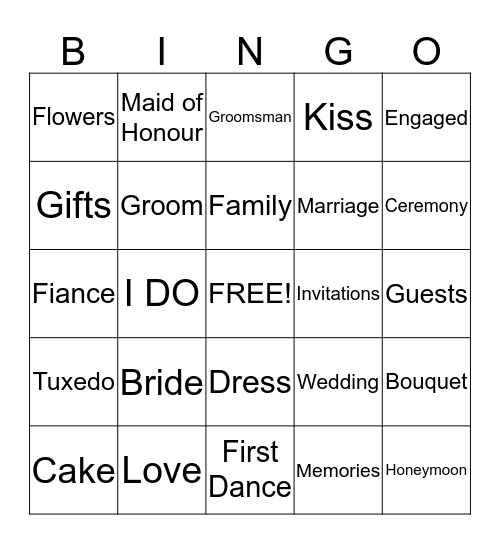 | B | I | N | G | O |
|---|---|---|---|---|
| Flowers | Maid of Honour | Groomsman | Kiss | Engaged |
| Gifts | Groom | Family | Marriage | Ceremony |
| Fiance | I DO | FREE! | Invitations | Guests |
| Tuxedo | Bride | Dress | Wedding | Bouquet |
| Cake | Love | First Dance | Memories | Honeymoon |